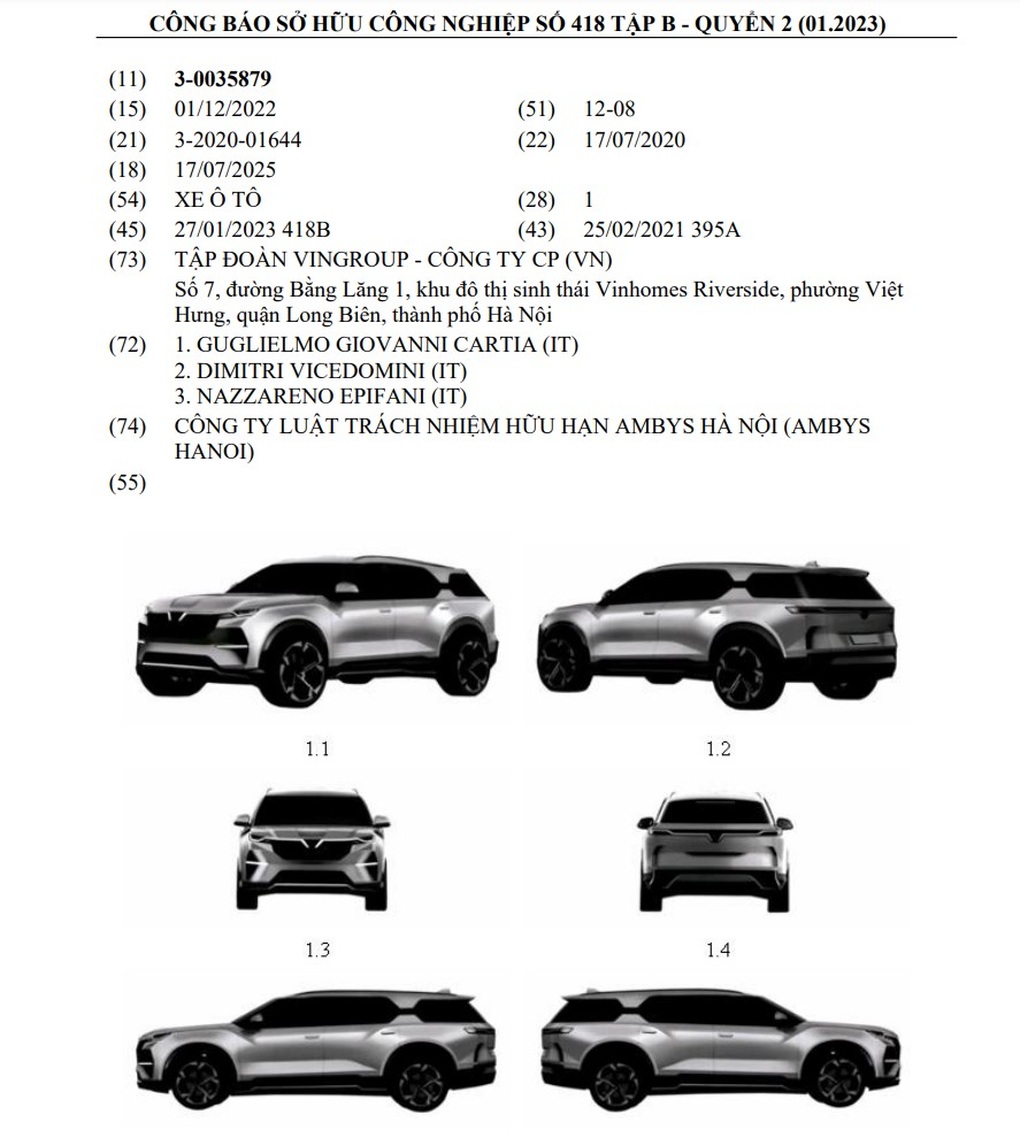 CÔNG BÁO SỞ HỮU CÔNG NGHIỆP SỐ 418 TẬP B - QUYỂN 2 (01.2023)

(11) 3-0035879
(15) 01/12/2022 (51) 12-08
(21) 3-2020-01644 (22) 17/07/2020
(18) 17/07/2025
(54) XE Ô TÔ (28) 1
(45) 27/01/2023 418B (43) 25/02/2021 395A
(73) TẬP ĐOÀN VINGROUP - CÔNG TY CP (VN)
Số 7, đường Bằng Lăng 1, khu đô thị sinh thái Vinhomes Riverside, phường Việt Hưng, quận Long Biên, thành phố Hà Nội
(72) 1. GUGLIELMO GIOVANNI CARTIA (IT)
2. DIMITRI VICEDOMINI (IT)
3. NAZZARENO EPIFANI (IT)
(74) CÔNG TY LUẬT TRÁCH NHIỆM HỮU HẠN AMBYS HÀ NỘI (AMBYS HANOI)
(55)

1.1 1.2

1.3 1.4